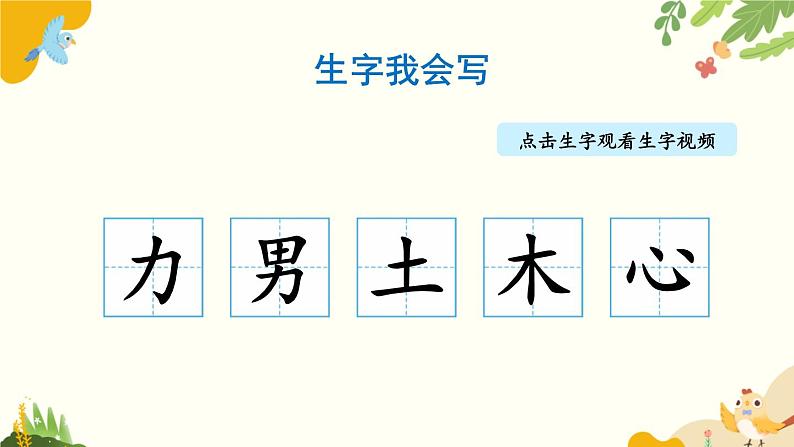 生字我会写

点击生字观看生字视频

力 男 土 木 心